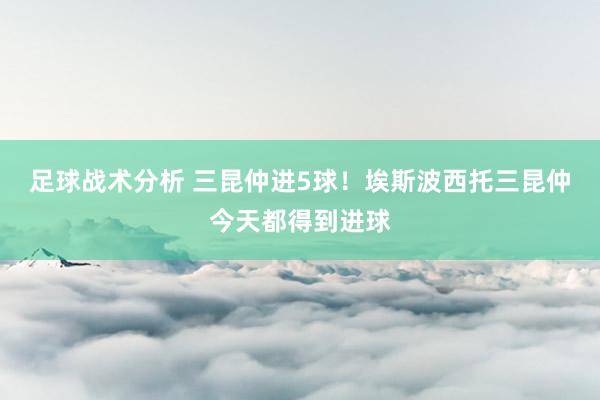 足球战术分析 三昆仲进5球！埃斯波西托三昆仲今天都得到进球